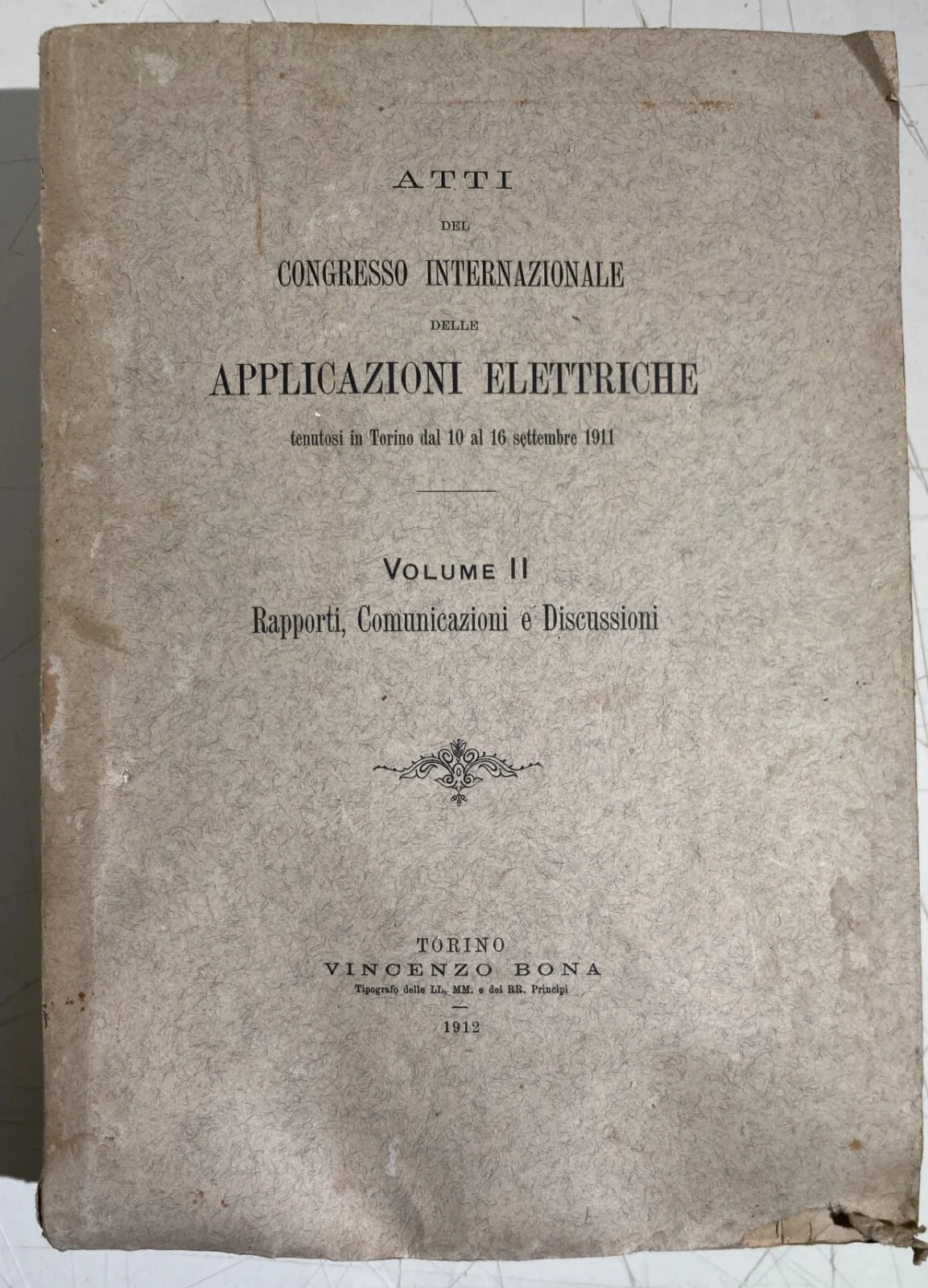 ATTI
DEL
CONGRESSO INTERNAZIONALE
DELLE
APPLICAZIONI ELETTRICHE
tenutosi in Torino dal 10 al 16 settembre 1911

VOLUME II
Rapporti, Comunicazioni e Discussioni

TORINO
VINCENZO BONA
Tipografo delle LL. MM. e dei RR. Principi
1912